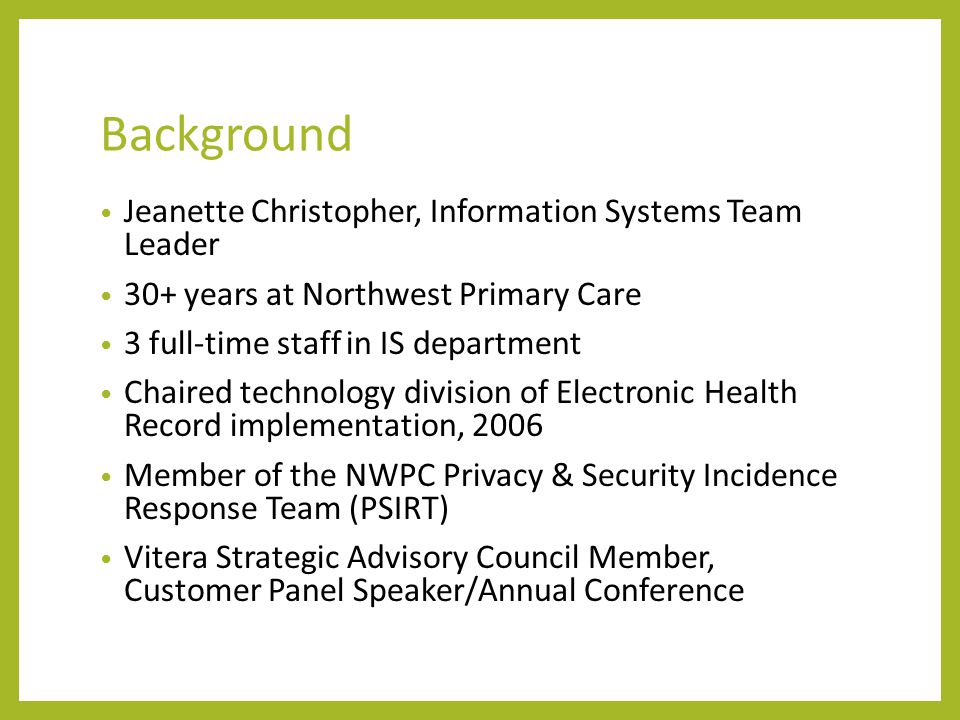 Background

• Jeanette Christopher, Information Systems Team Leader

• 30+ years at Northwest Primary Care

• 3 full-time staff in IS department

• Chaired technology division of Electronic Health Record implementation, 2006

• Member of the NWPC Privacy & Security Incidence Response Team (PSIRT)

• Vitera Strategic Advisory Council Member, Customer Panel Speaker/Annual Conference